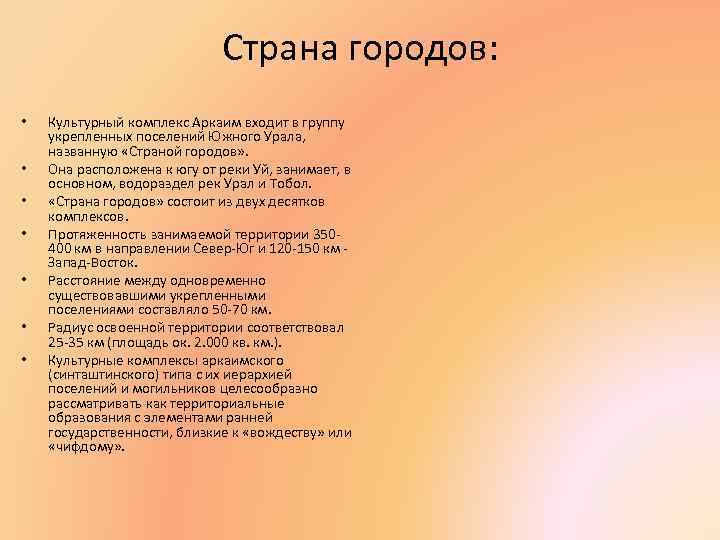 Страна городов:

• Культурный комплекс Аркаим входит в группу укрепленных поселений Южного Урала, названную «Страной городов».
• Она расположена к югу от реки Уй, занимает, в основном, водораздел рек Урал и Тобол.
• «Страна городов» состоит из двух десятков комплексов.
• Протяженность занимаемой территории 350-400 км в направлении Север-Юг и 120-150 км - Запад-Восток.
• Расстояние между одновременно существовавшими укрепленными поселениями составляло 50-70 км.
• Радиус освоенной территории соответствовал 25-35 км (площадь ок. 2.000 кв. км.).
• Культурные комплексы аркаимского (синташтинского) типа с их иерархией поселений и могильников целесообразно рассматривать как территориальные образования с элементами ранней государственности, близкие к «вождеству» или «чифдому».